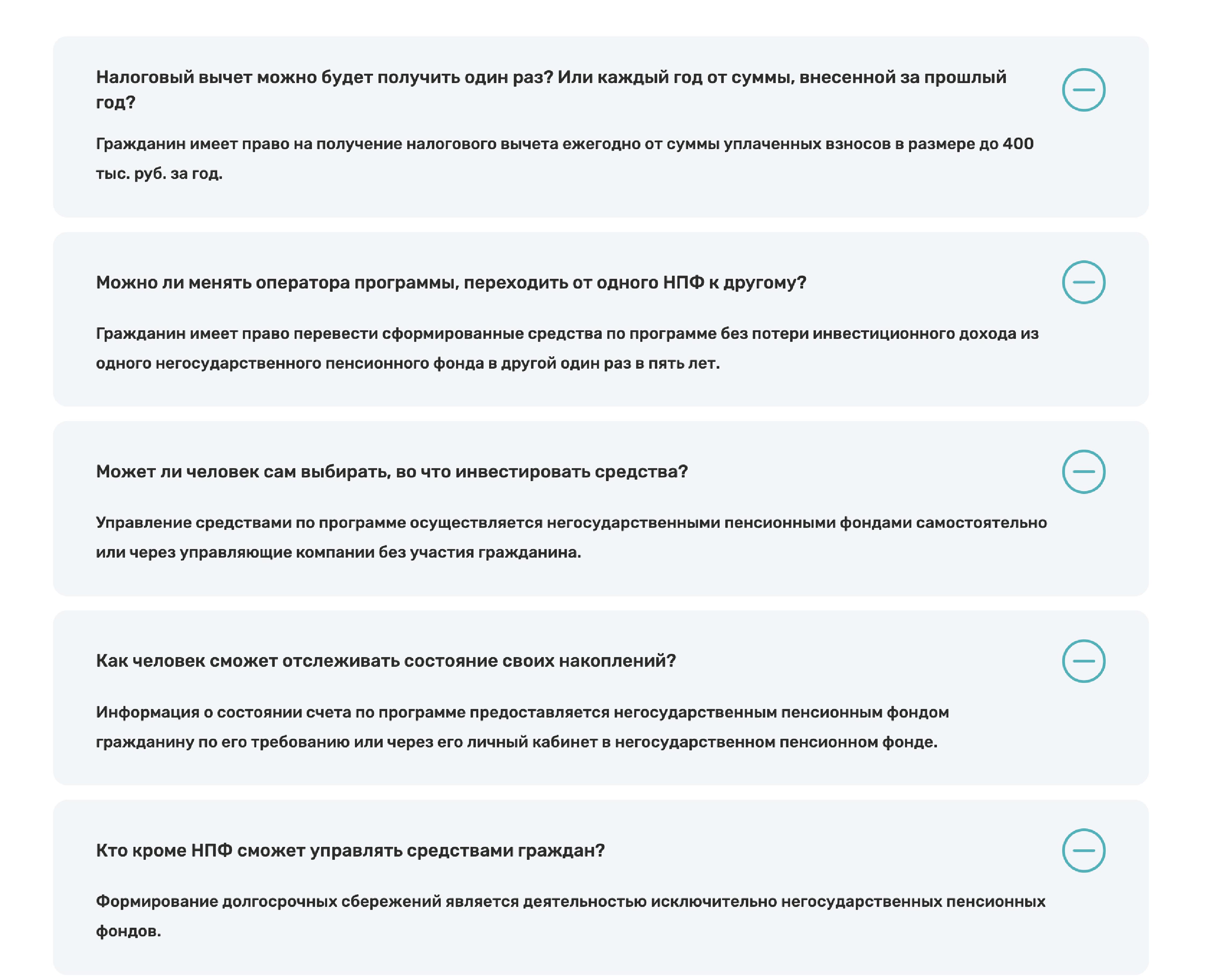 Налоговый вычет можно будет получить один раз? Или каждый год от суммы, внесенной за прошлый год?

Гражданин имеет право на получение налогового вычета ежегодно от суммы уплаченных взносов в размере до 400 тыс. руб. за год.

Можно ли менять оператора программы, переходить от одного НПФ к другому?

Гражданин имеет право перевести сформированные средства по программе без потери инвестиционного дохода из одного негосударственного пенсионного фонда в другой один раз в пять лет.

Может ли человек сам выбирать, во что инвестировать средства?

Управление средствами по программе осуществляется негосударственными пенсионными фондами самостоятельно или через управляющие компании без участия гражданина.

Как человек сможет отслеживать состояние своих накоплений?

Информация о состоянии счета по программе предоставляется негосударственным пенсионным фондом гражданину по его требованию или через его личный кабинет в негосударственном пенсионном фонде.

Кто кроме НПФ сможет управлять средствами граждан?

Формирование долгосрочных сбережений является деятельностью исключительно негосударственных пенсионных фондов.